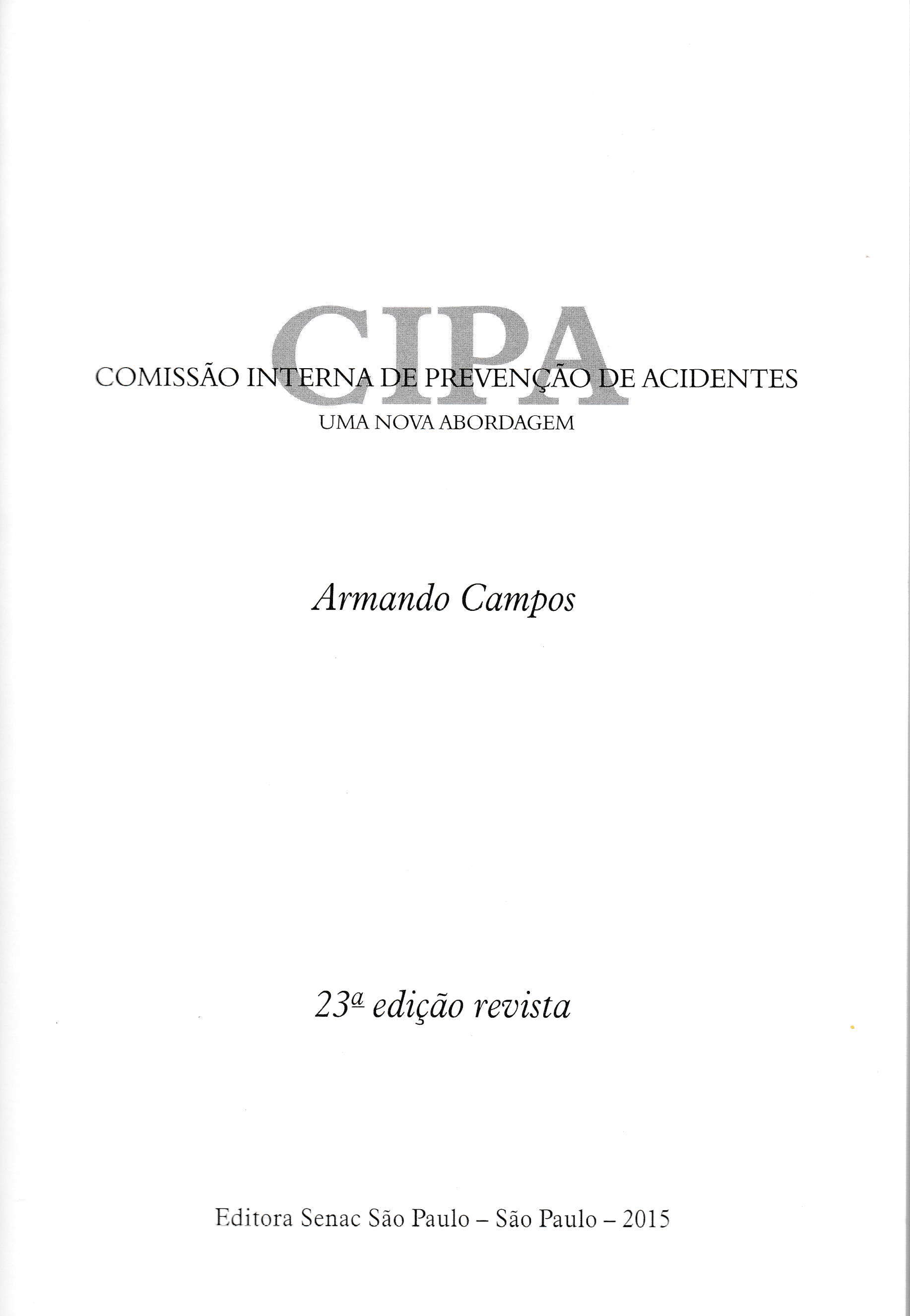 CIPA
COMISSÃO INTERNA DE PREVENÇÃO DE ACIDENTES
UMA NOVA ABORDAGEM

Armando Campos

23ª edição revista

Editora Senac São Paulo – São Paulo – 2015